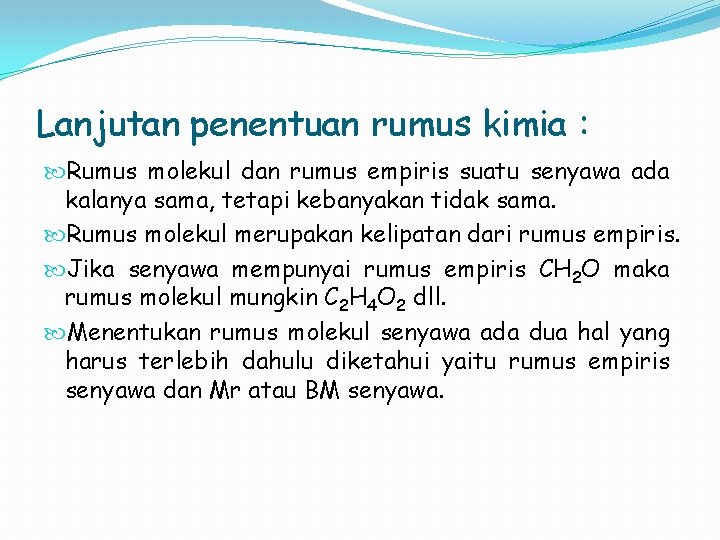 Lanjutan penentuan rumus kimia :

Rumus molekul dan rumus empiris suatu senyawa ada kalanya sama, tetapi kebanyakan tidak sama.

Rumus molekul merupakan kelipatan dari rumus empiris.

Jika senyawa mempunyai rumus empiris $CH_2O$ maka rumus molekul mungkin $C_2H_4O_2$ dll.

Menentukan rumus molekul senyawa ada dua hal yang harus terlebih dahulu diketahui yaitu rumus empiris senyawa dan Mr atau BM senyawa.